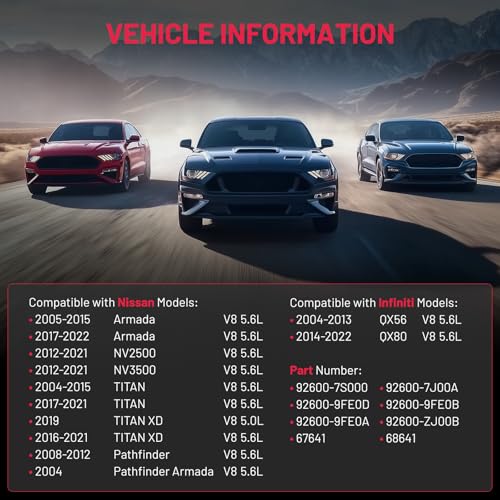 VEHICLE INFORMATION

Compatible with Nissan Models:
• 2005-2015 Armada V8 5.6L
• 2017-2022 Armada V8 5.6L
• 2012-2021 NV2500 V8 5.6L
• 2012-2021 NV3500 V8 5.6L
• 2004-2015 TITAN V8 5.6L
• 2017-2021 TITAN V8 5.6L
• 2019 TITAN XD V8 5.0L
• 2016-2021 TITAN XD V8 5.6L
• 2008-2012 Pathfinder V8 5.6L
• 2004 Pathfinder Armada V8 5.6L

Compatible with Infiniti Models:
• 2004-2013 QX56 V8 5.6L
• 2014-2022 QX80 V8 5.6L

Part Number:
• 92600-7S000
• 92600-9FE0D
• 92600-9FE0A
• 67641
• 92600-7J00A
• 92600-9FE0B
• 92600-ZJ00B
• 68641